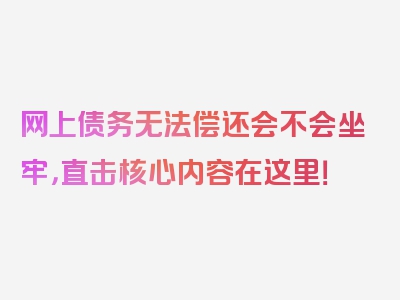 网上债务无法偿还会不会坐牢,直击核心内容在这里!